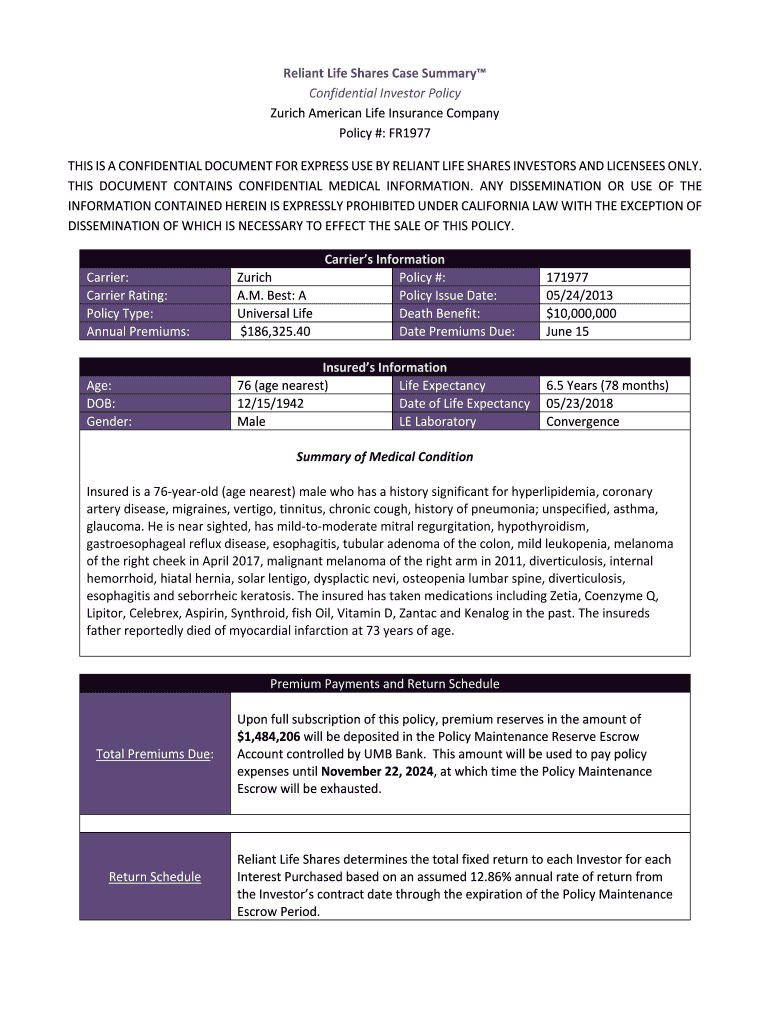 Reliant Life Shares Case Summary™
Confidential Investor Policy
Zurich American Life Insurance Company
Policy #: FR1977

THIS IS A CONFIDENTIAL DOCUMENT FOR EXPRESS USE BY RELIANT LIFE SHARES INVESTORS AND LICENSEES ONLY. THIS DOCUMENT CONTAINS CONFIDENTIAL MEDICAL INFORMATION. ANY DISSEMINATION OR USE OF THE INFORMATION CONTAINED HEREIN IS EXPRESSLY PROHIBITED UNDER CALIFORNIA LAW WITH THE EXCEPTION OF DISSEMINATION OF WHICH IS NECESSARY TO EFFECT THE SALE OF THIS POLICY.

| Carrier's Information | | | |
|---|---|---|---|
| Carrier: | Zurich | Policy #: | 171977 |
| Carrier Rating: | A.M. Best: A | Policy Issue Date: | 05/24/2013 |
| Policy Type: | Universal Life | Death Benefit: | $10,000,000 |
| Annual Premiums: | $186,325.40 | Date Premiums Due: | June 15 |

| Insured's Information | | | |
|---|---|---|---|
| Age: | 76 (age nearest) | Life Expectancy | 6.5 Years (78 months) |
| DOB: | 12/15/1942 | Date of Life Expectancy | 05/23/2018 |
| Gender: | Male | LE Laboratory | Convergence |

Summary of Medical Condition

Insured is a 76-year-old (age nearest) male who has a history significant for hyperlipidemia, coronary artery disease, migraines, vertigo, tinnitus, chronic cough, history of pneumonia; unspecified, asthma, glaucoma. He is near sighted, has mild-to-moderate mitral regurgitation, hypothyroidism, gastroesophageal reflux disease, esophagitis, tubular adenoma of the colon, mild leukopenia, melanoma of the right cheek in April 2017, malignant melanoma of the right arm in 2011, diverticulosis, internal hemorrhoid, hiatal hernia, solar lentigo, dysplactic nevi, osteopenia lumbar spine, diverticulosis, esophagitis and seborrheic keratosis. The insured has taken medications including Zetia, Coenzyme Q, Lipitor, Celebrex, Aspirin, Synthroid, fish Oil, Vitamin D, Zantac and Kenalog in the past. The insureds father reportedly died of myocardial infarction at 73 years of age.

| Premium Payments and Return Schedule | |
|---|---|
| Total Premiums Due: | Upon full subscription of this policy, premium reserves in the amount of $1,484,206 will be deposited in the Policy Maintenance Reserve Escrow Account controlled by UMB Bank. This amount will be used to pay policy expenses until November 22, 2024, at which time the Policy Maintenance Escrow will be exhausted. |
| | |
| Return Schedule | Reliant Life Shares determines the total fixed return to each Investor for each Interest Purchased based on an assumed 12.86% annual rate of return from the Investor's contract date through the expiration of the Policy Maintenance Escrow Period. |